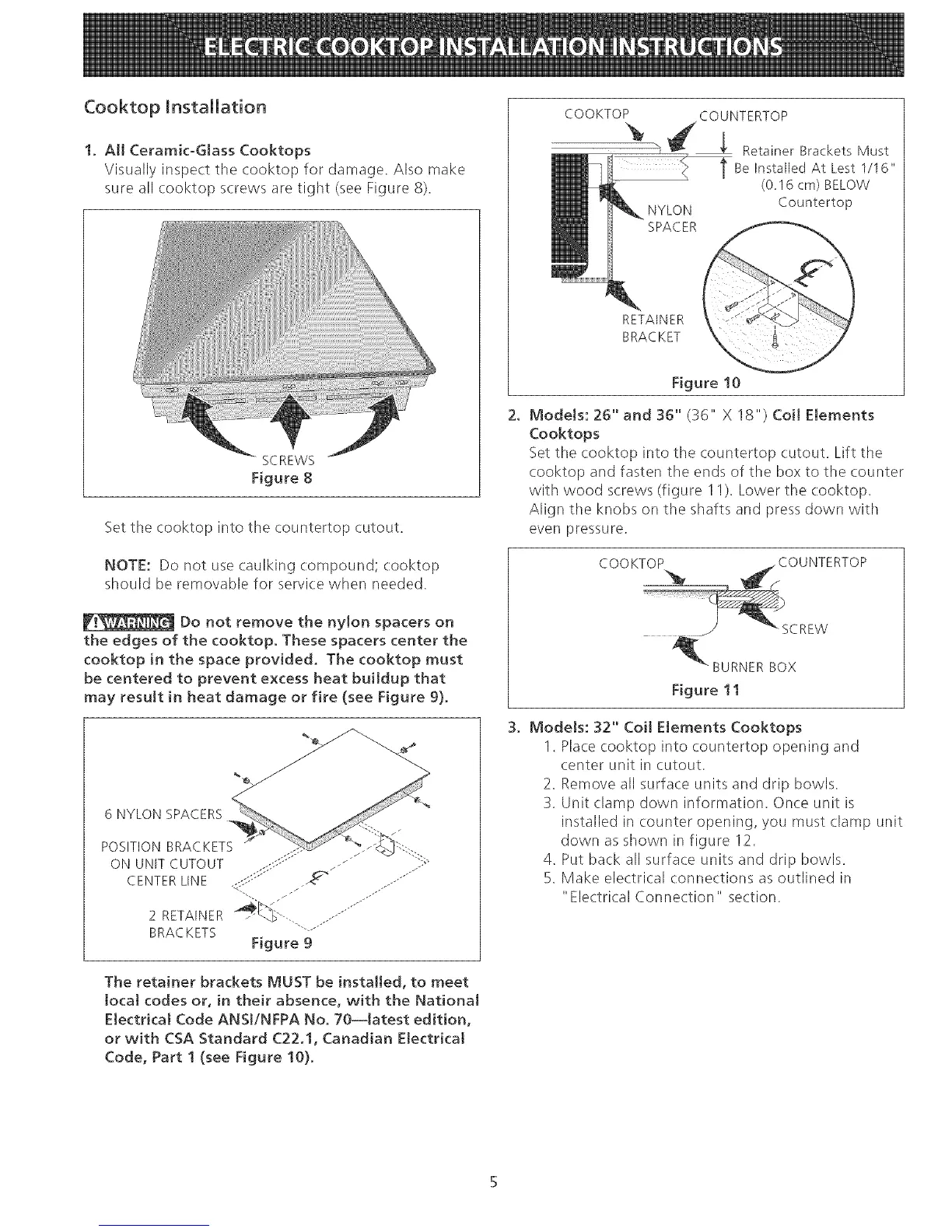 ELECTRIC COOKTOP INSTALLATION INSTRUCTIONS

Cooktop Installation

1. All Ceramic-Glass Cooktops
Visually inspect the cooktop for damage. Also make sure all cooktop screws are tight (see Figure 8).

SCREWS
Figure 8

Set the cooktop into the countertop cutout.

NOTE: Do not use caulking compound; cooktop should be removable for service when needed.

WARNING Do not remove the nylon spacers on the edges of the cooktop. These spacers center the cooktop in the space provided. The cooktop must be centered to prevent excess heat buildup that may result in heat damage or fire (see Figure 9).

6 NYLON SPACERS
POSITION BRACKETS ON UNIT CUTOUT CENTER LINE
2 RETAINER BRACKETS
Figure 9

The retainer brackets MUST be installed, to meet local codes or, in their absence, with the National Electrical Code ANSI/NFPA No. 70—latest edition, or with CSA Standard C22.1, Canadian Electrical Code, Part 1 (see Figure 10).

COOKTOP
COUNTERTOP
Retainer Brackets Must Be Installed At Lest 1/16" (0.16 cm) BELOW Countertop
NYLON SPACER
RETAINER BRACKET
Figure 10

2. Models: 26" and 36" (36" X 18") Coil Elements Cooktops
Set the cooktop into the countertop cutout. Lift the cooktop and fasten the ends of the box to the counter with wood screws (figure 11). Lower the cooktop. Align the knobs on the shafts and press down with even pressure.

COOKTOP
COUNTERTOP
SCREW
BURNER BOX
Figure 11

3. Models: 32" Coil Elements Cooktops
1. Place cooktop into countertop opening and center unit in cutout.
2. Remove all surface units and drip bowls.
3. Unit clamp down information. Once unit is installed in counter opening, you must clamp unit down as shown in figure 12.
4. Put back all surface units and drip bowls.
5. Make electrical connections as outlined in "Electrical Connection" section.

5